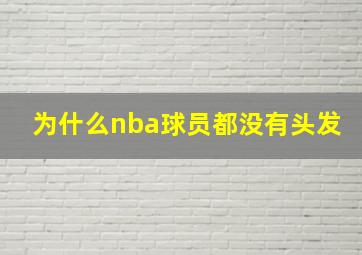 为什么nba球员都没有头发